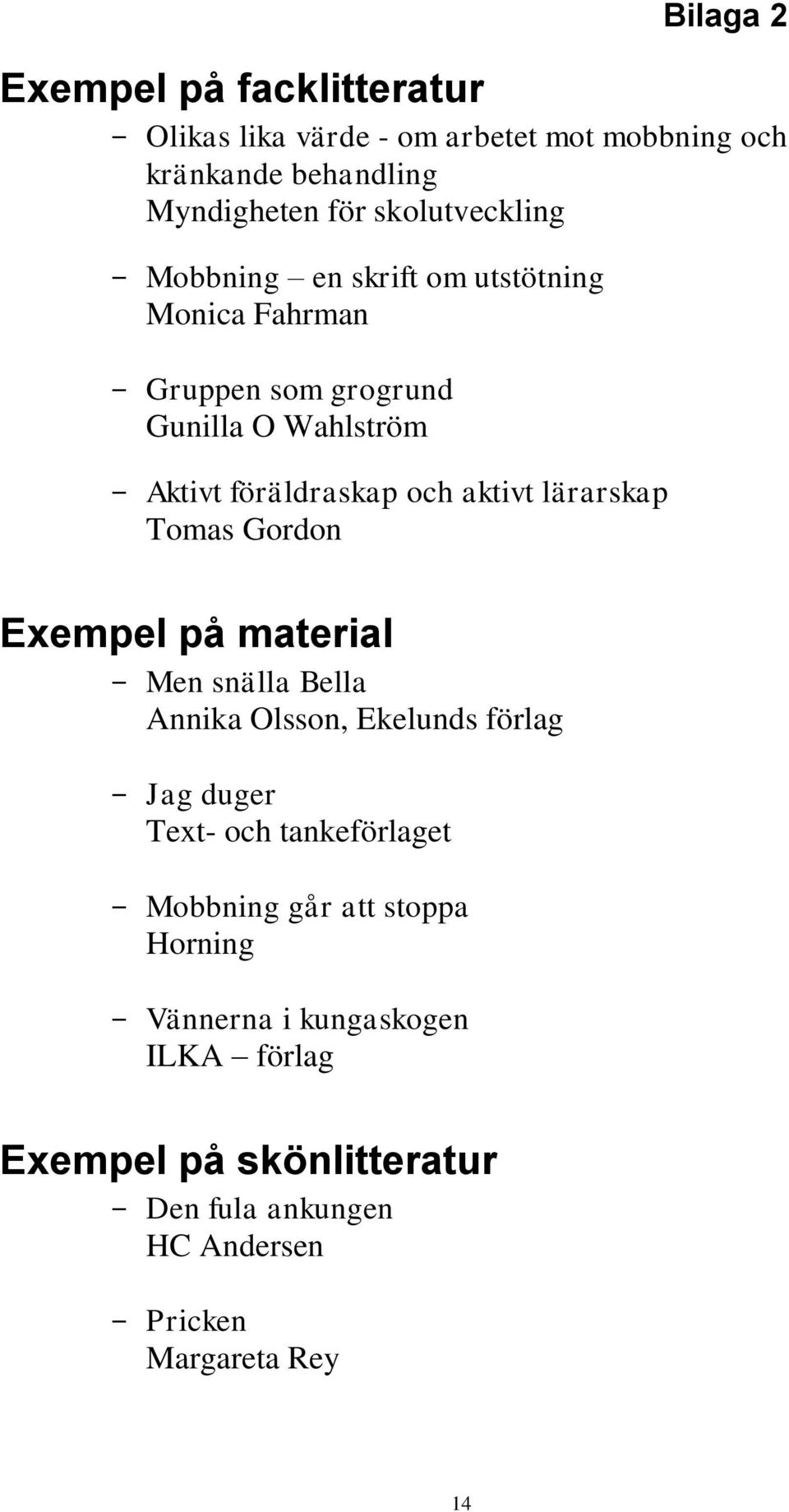 Bilaga 2

Exempel på facklitteratur

– Olikas lika värde - om arbetet mot mobbning och kränkande behandling
Myndigheten för skolutveckling

– Mobbning – en skrift om utstötning
Monica Fahrman

– Gruppen som grogrund
Gunilla O Wahlström

– Aktivt föräldraskap och aktivt lärarskap
Tomas Gordon

Exempel på material

– Men snälla Bella
Annika Olsson, Ekelunds förlag

– Jag duger
Text- och tankeförlaget

– Mobbning går att stoppa
Horning

– Vännerna i kungaskogen
ILKA – förlag

Exempel på skönlitteratur

– Den fula ankungen
HC Andersen

– Pricken
Margareta Rey

14